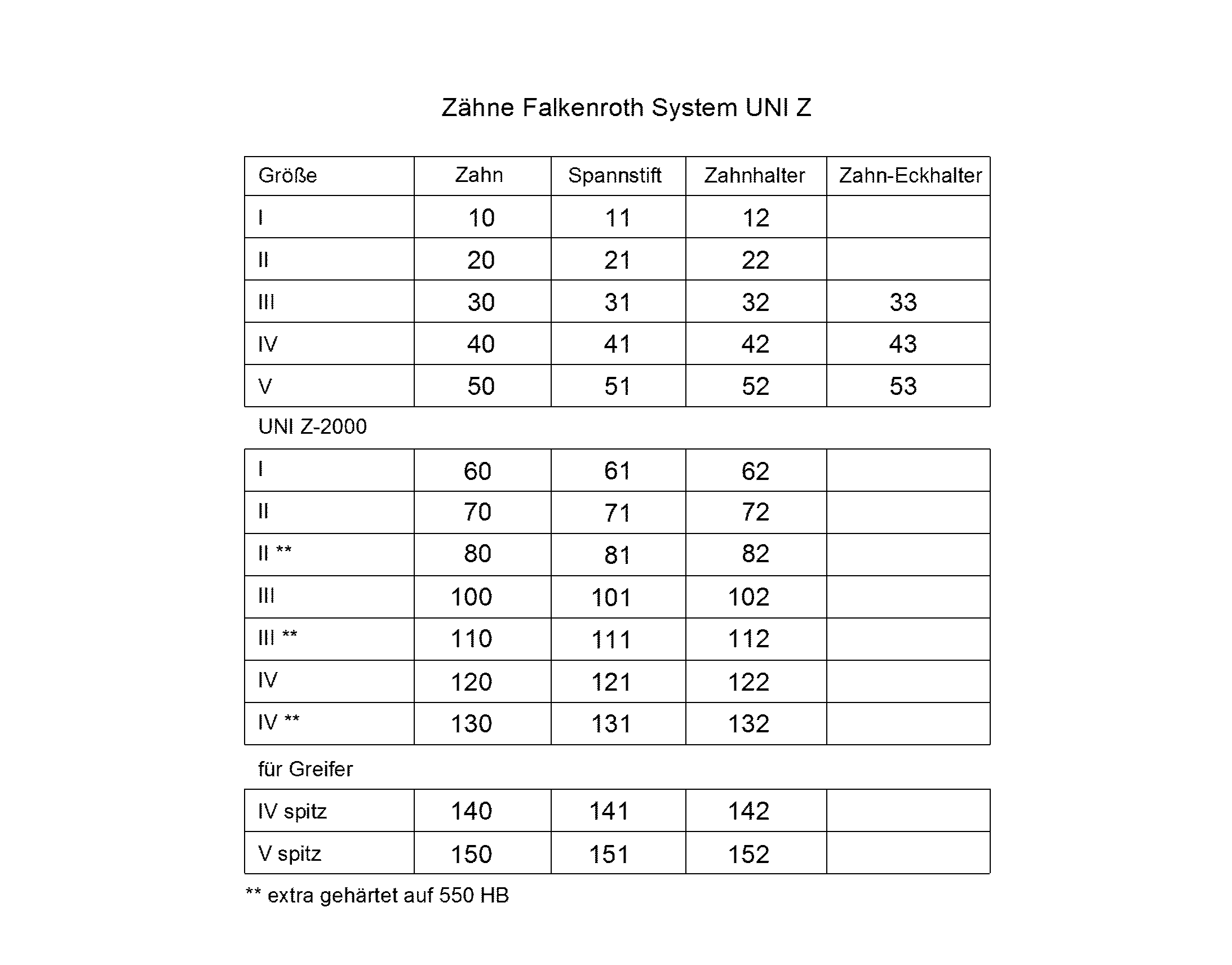 Zähne Falkenroth System UNI Z

| Größe | Zahn | Spannstift | Zahnhalter | Zahn-Eckhalter |
|---|---|---|---|---|
| I | 10 | 11 | 12 | |
| II | 20 | 21 | 22 | |
| III | 30 | 31 | 32 | 33 |
| IV | 40 | 41 | 42 | 43 |
| V | 50 | 51 | 52 | 53 |

UNI Z-2000

| I | 60 | 61 | 62 | |
|---|---|---|---|---|
| II | 70 | 71 | 72 | |
| II ** | 80 | 81 | 82 | |
| III | 100 | 101 | 102 | |
| III ** | 110 | 111 | 112 | |
| IV | 120 | 121 | 122 | |
| IV ** | 130 | 131 | 132 | |

für Greifer

| IV spitz | 140 | 141 | 142 | |
|---|---|---|---|---|
| V spitz | 150 | 151 | 152 | |

** extra gehärtet auf 550 HB